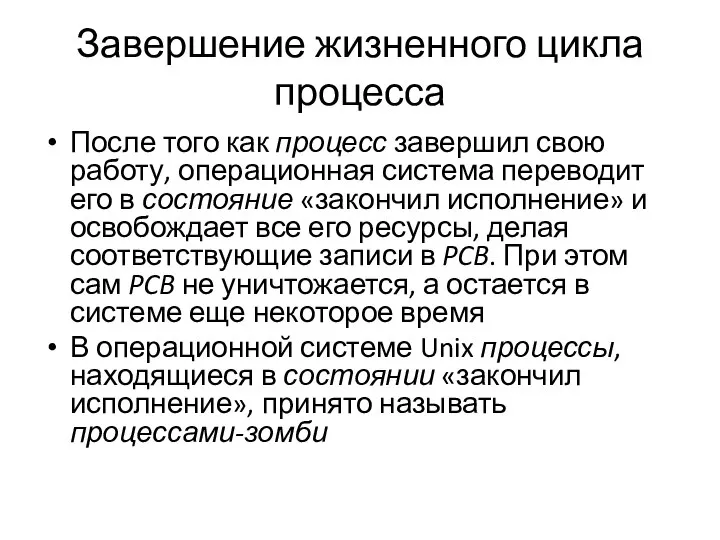 Завершение жизненного цикла процесса

• После того как процесс завершил свою работу, операционная система переводит его в состояние «закончил исполнение» и освобождает все его ресурсы, делая соответствующие записи в PCB. При этом сам PCB не уничтожается, а остается в системе еще некоторое время

• В операционной системе Unix процессы, находящиеся в состоянии «закончил исполнение», принято называть процессами-зомби